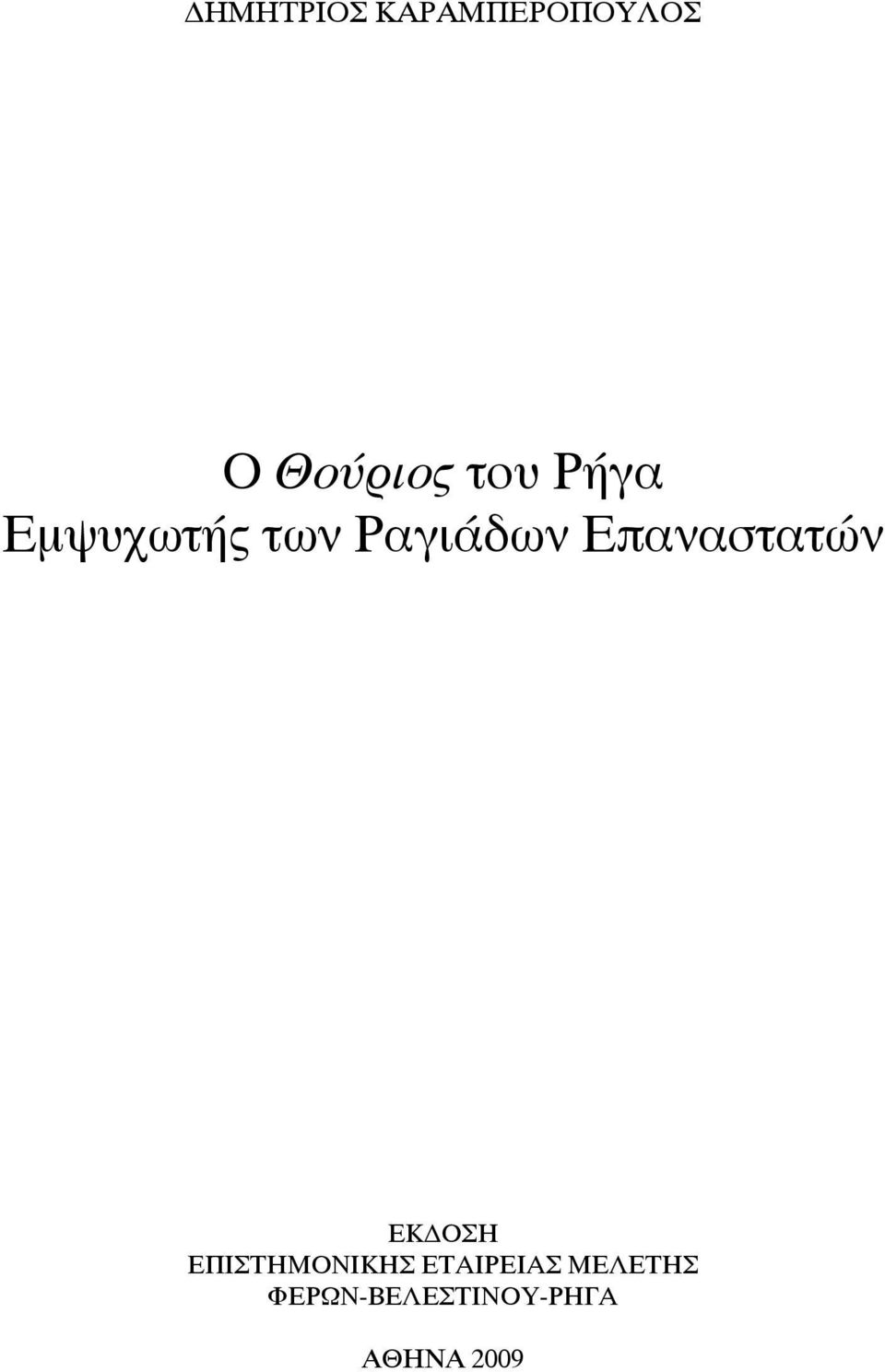 ΔΗΜΗΤΡΙΟΣ ΚΑΡΑΜΠΕΡΟΠΟΥΛΟΣ

Ο Θούριος του Ρήγα
Εμψυχωτής των Ραγιάδων Επαναστατών

ΕΚΔΟΣΗ
ΕΠΙΣΤΗΜΟΝΙΚΗΣ ΕΤΑΙΡΕΙΑΣ ΜΕΛΕΤΗΣ
ΦΕΡΩΝ-ΒΕΛΕΣΤΙΝΟΥ-ΡΗΓΑ

ΑΘΗΝΑ 2009